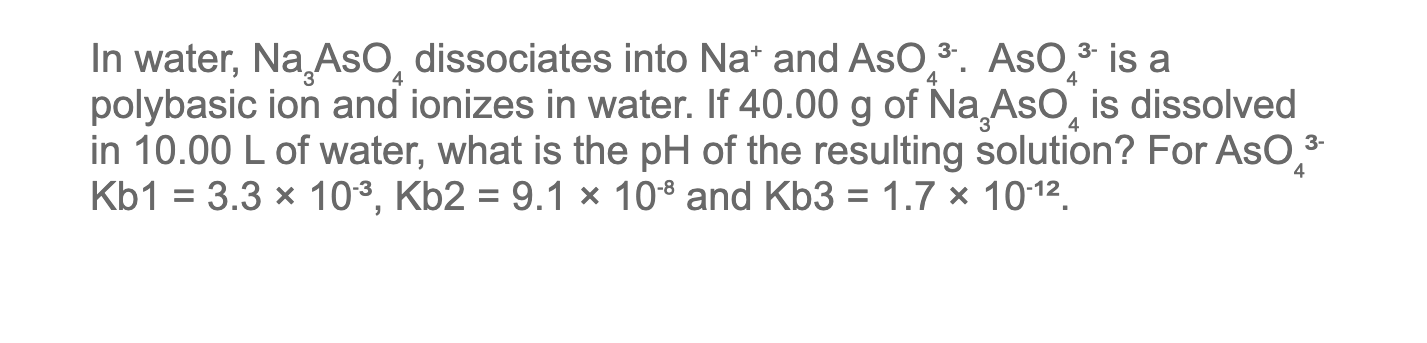 In water, $Na_3AsO_4$ dissociates into $Na^+$ and $AsO_4^{3-}$. $AsO_4^{3-}$ is a polybasic ion and ionizes in water. If 40.00 g of $Na_3AsO_4$ is dissolved in 10.00 L of water, what is the pH of the resulting solution? For $AsO_4^{3-}$ Kb1 = $3.3 \times 10^{-3}$, Kb2 = $9.1 \times 10^{-8}$ and Kb3 = $1.7 \times 10^{-12}$.